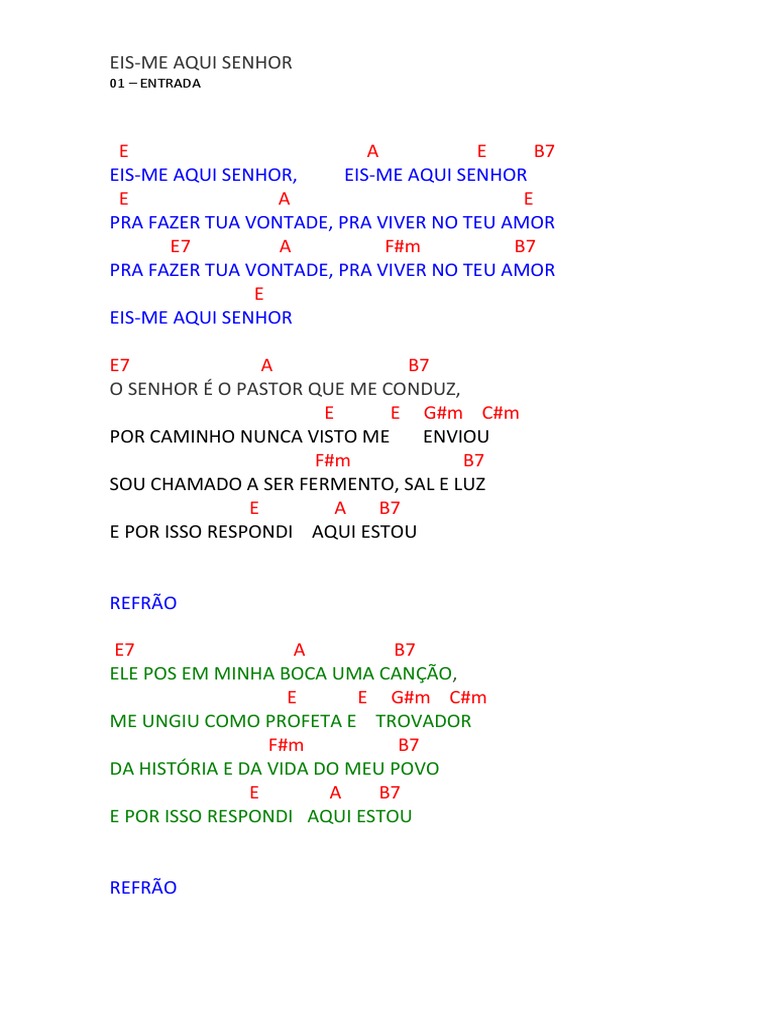 EIS-ME AQUI SENHOR
01 – ENTRADA

E A E B7
EIS-ME AQUI SENHOR, EIS-ME AQUI SENHOR
E A E
PRA FAZER TUA VONTADE, PRA VIVER NO TEU AMOR
E7 A F#m B7
PRA FAZER TUA VONTADE, PRA VIVER NO TEU AMOR
E
EIS-ME AQUI SENHOR

E7 A B7
O SENHOR É O PASTOR QUE ME CONDUZ,
E E G#m C#m
POR CAMINHO NUNCA VISTO ME ENVIOU
F#m B7
SOU CHAMADO A SER FERMENTO, SAL E LUZ
E A B7
E POR ISSO RESPONDI AQUI ESTOU

REFRÃO

E7 A B7
ELE POS EM MINHA BOCA UMA CANÇÃO,
E E G#m C#m
ME UNGIU COMO PROFETA E TROVADOR
F#m B7
DA HISTÓRIA E DA VIDA DO MEU POVO
E A B7
E POR ISSO RESPONDI AQUI ESTOU

REFRÃO